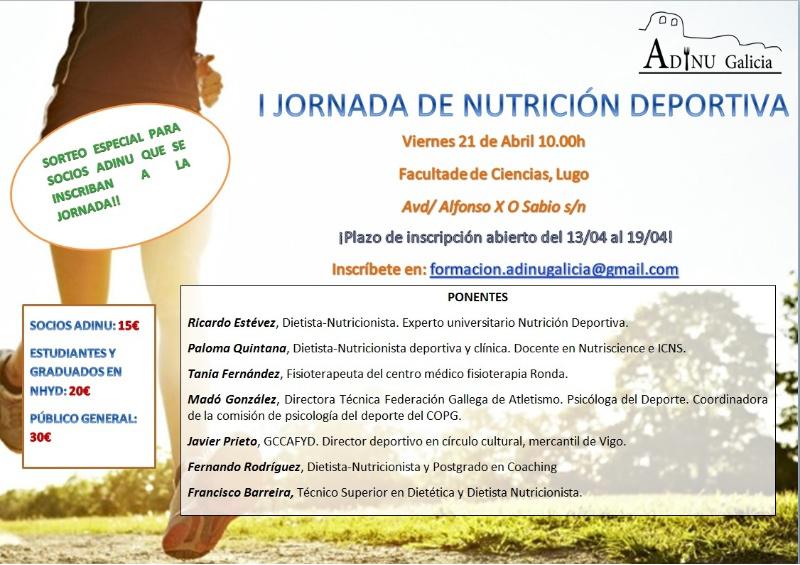 ADINU Galicia

I JORNADA DE NUTRICIÓN DEPORTIVA

SORTEO ESPECIAL PARA SOCIOS ADINU QUE SE INSCRIBAN A LA JORNADA!!

Viernes 21 de Abril 10.00h

Facultade de Ciencias, Lugo

Avd/ Alfonso X O Sabio s/n

¡Plazo de inscripción abierto del 13/04 al 19/04!

Inscríbete en: formacion.adinugalicia@gmail.com

SOCIOS ADINU: 15€

ESTUDIANTES Y GRADUADOS EN NHYD: 20€

PÚBLICO GENERAL: 30€

PONENTES

Ricardo Estévez, Dietista-Nutricionista. Experto universitario Nutrición Deportiva.

Paloma Quintana, Dietista-Nutricionista deportiva y clínica. Docente en Nutriscience e ICNS.

Tania Fernández, Fisioterapeuta del centro médico fisioterapia Ronda.

Madó González, Directora Técnica Federación Gallega de Atletismo. Psicóloga del Deporte. Coordinadora de la comisión de psicología del deporte del COPG.

Javier Prieto, GCCAFYD. Director deportivo en círculo cultural, mercantil de Vigo.

Fernando Rodríguez, Dietista-Nutricionista y Postgrado en Coaching

Francisco Barreira, Técnico Superior en Dietética y Dietista Nutricionista.